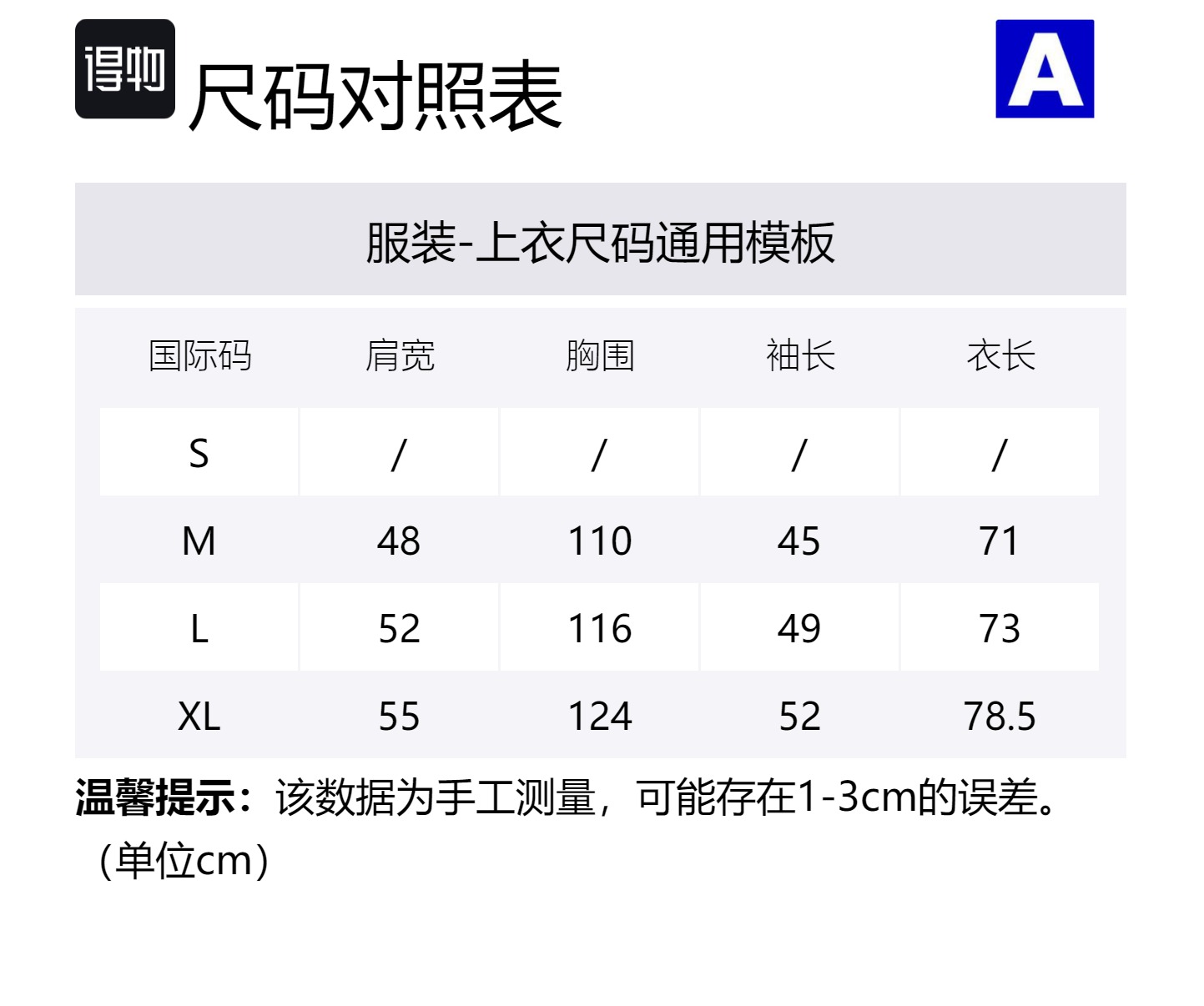 得物 尺码对照表

A

服装-上衣尺码通用模板

| 国际码 | 肩宽 | 胸围 | 袖长 | 衣长 |
|---|---|---|---|---|
| S | / | / | / | / |
| M | 48 | 110 | 45 | 71 |
| L | 52 | 116 | 49 | 73 |
| XL | 55 | 124 | 52 | 78.5 |

温馨提示：该数据为手工测量，可能存在1-3cm的误差。（单位cm）